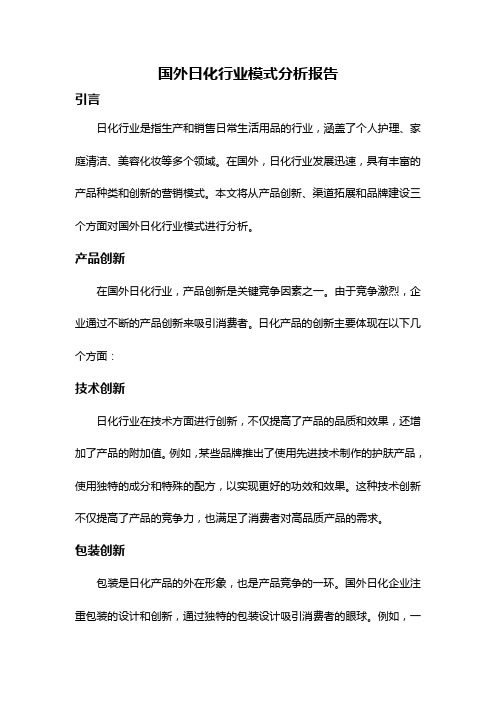 国外日化行业模式分析报告

引言

日化行业是指生产和销售日常生活用品的行业，涵盖了个人护理、家庭清洁、美容化妆等多个领域。在国外，日化行业发展迅速，具有丰富的产品种类和创新的营销模式。本文将从产品创新、渠道拓展和品牌建设三个方面对国外日化行业模式进行分析。

产品创新

在国外日化行业，产品创新是关键竞争因素之一。由于竞争激烈，企业通过不断的产品创新来吸引消费者。日化产品的创新主要体现在以下几个方面：

技术创新

日化行业在技术方面进行创新，不仅提高了产品的品质和效果，还增加了产品的附加值。例如，某些品牌推出了使用先进技术制作的护肤产品，使用独特的成分和特殊的配方，以实现更好的功效和效果。这种技术创新不仅提高了产品的竞争力，也满足了消费者对高品质产品的需求。

包装创新

包装是日化产品的外在形象，也是产品竞争的一环。国外日化企业注重包装的设计和创新，通过独特的包装设计吸引消费者的眼球。例如，一